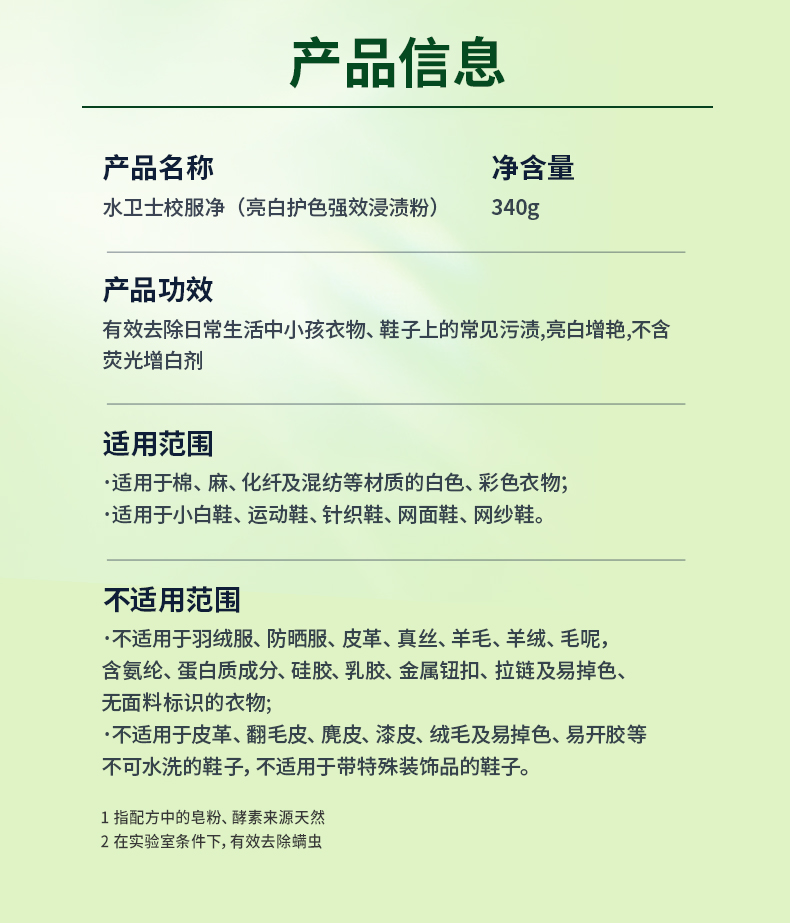 产品信息

产品名称
水卫士校服净（亮白护色强效浸渍粉）

净含量
340g

产品功效
有效去除日常生活中小孩衣物、鞋子上的常见污渍,亮白增艳,不含荧光增白剂

适用范围
·适用于棉、麻、化纤及混纺等材质的白色、彩色衣物;
·适用于小白鞋、运动鞋、针织鞋、网面鞋、网纱鞋。

不适用范围
·不适用于羽绒服、防晒服、皮革、真丝、羊毛、羊绒、毛呢，含氨纶、蛋白质成分、硅胶、乳胶、金属钮扣、拉链及易掉色、无面料标识的衣物;
·不适用于皮革、翻毛皮、麂皮、漆皮、绒毛及易掉色、易开胶等不可水洗的鞋子, 不适用于带特殊装饰品的鞋子。

1 指配方中的皂粉、酵素来源天然
2 在实验室条件下, 有效去除螨虫